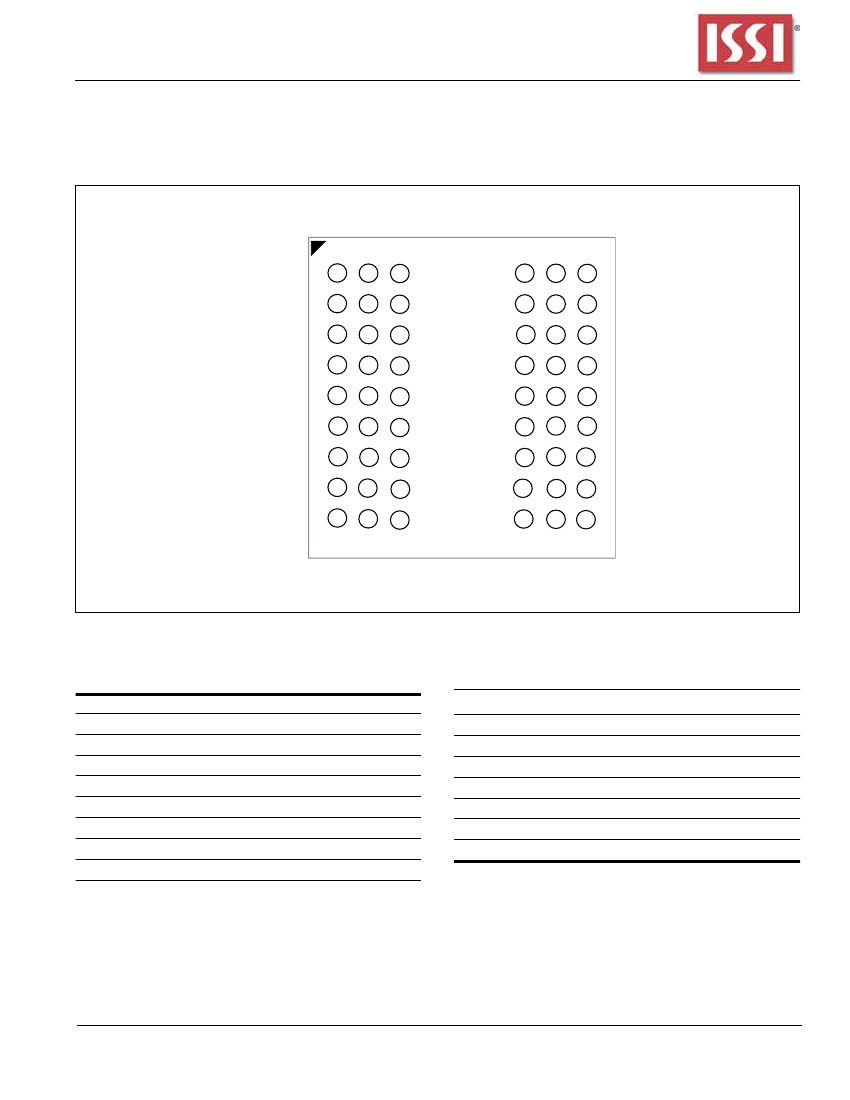 ISSI®